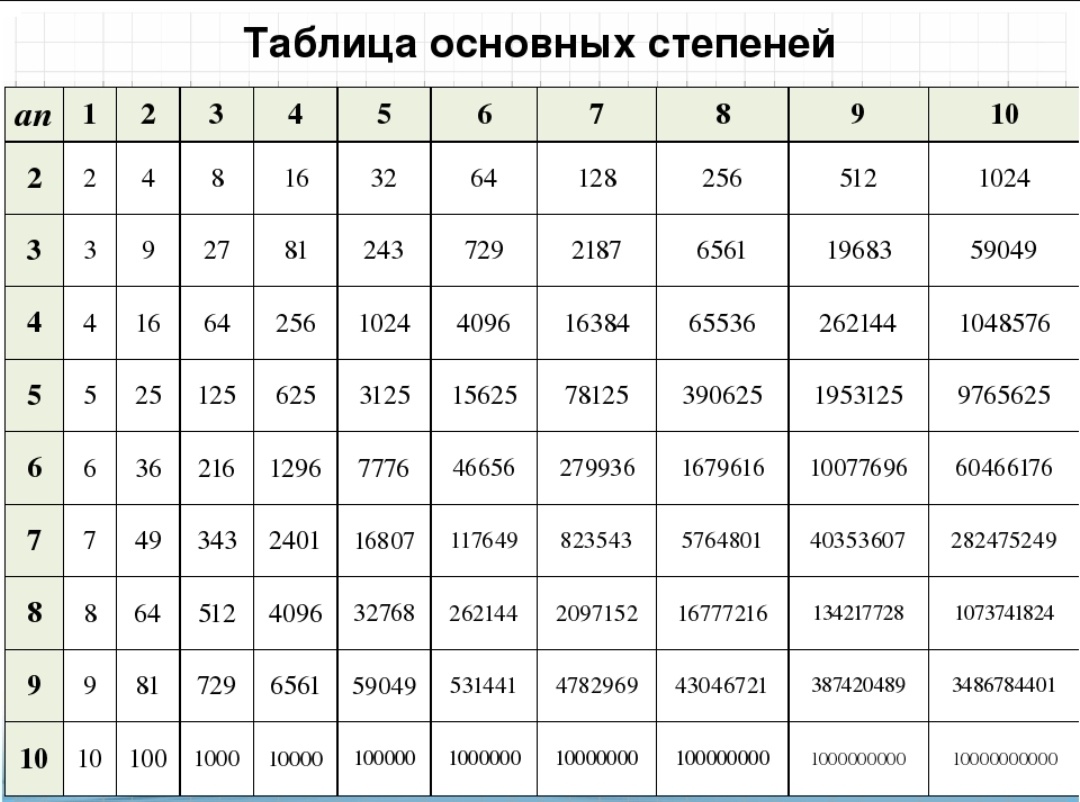 Таблица основных степеней

| an | 1 | 2 | 3 | 4 | 5 | 6 | 7 | 8 | 9 | 10 |
|---|---|---|---|---|---|---|---|---|---|---|
| 2 | 2 | 4 | 8 | 16 | 32 | 64 | 128 | 256 | 512 | 1024 |
| 3 | 3 | 9 | 27 | 81 | 243 | 729 | 2187 | 6561 | 19683 | 59049 |
| 4 | 4 | 16 | 64 | 256 | 1024 | 4096 | 16384 | 65536 | 262144 | 1048576 |
| 5 | 5 | 25 | 125 | 625 | 3125 | 15625 | 78125 | 390625 | 1953125 | 9765625 |
| 6 | 6 | 36 | 216 | 1296 | 7776 | 46656 | 279936 | 1679616 | 10077696 | 60466176 |
| 7 | 7 | 49 | 343 | 2401 | 16807 | 117649 | 823543 | 5764801 | 40353607 | 282475249 |
| 8 | 8 | 64 | 512 | 4096 | 32768 | 262144 | 2097152 | 16777216 | 134217728 | 1073741824 |
| 9 | 9 | 81 | 729 | 6561 | 59049 | 531441 | 4782969 | 43046721 | 387420489 | 3486784401 |
| 10 | 10 | 100 | 1000 | 10000 | 100000 | 1000000 | 10000000 | 100000000 | 1000000000 | 10000000000 |